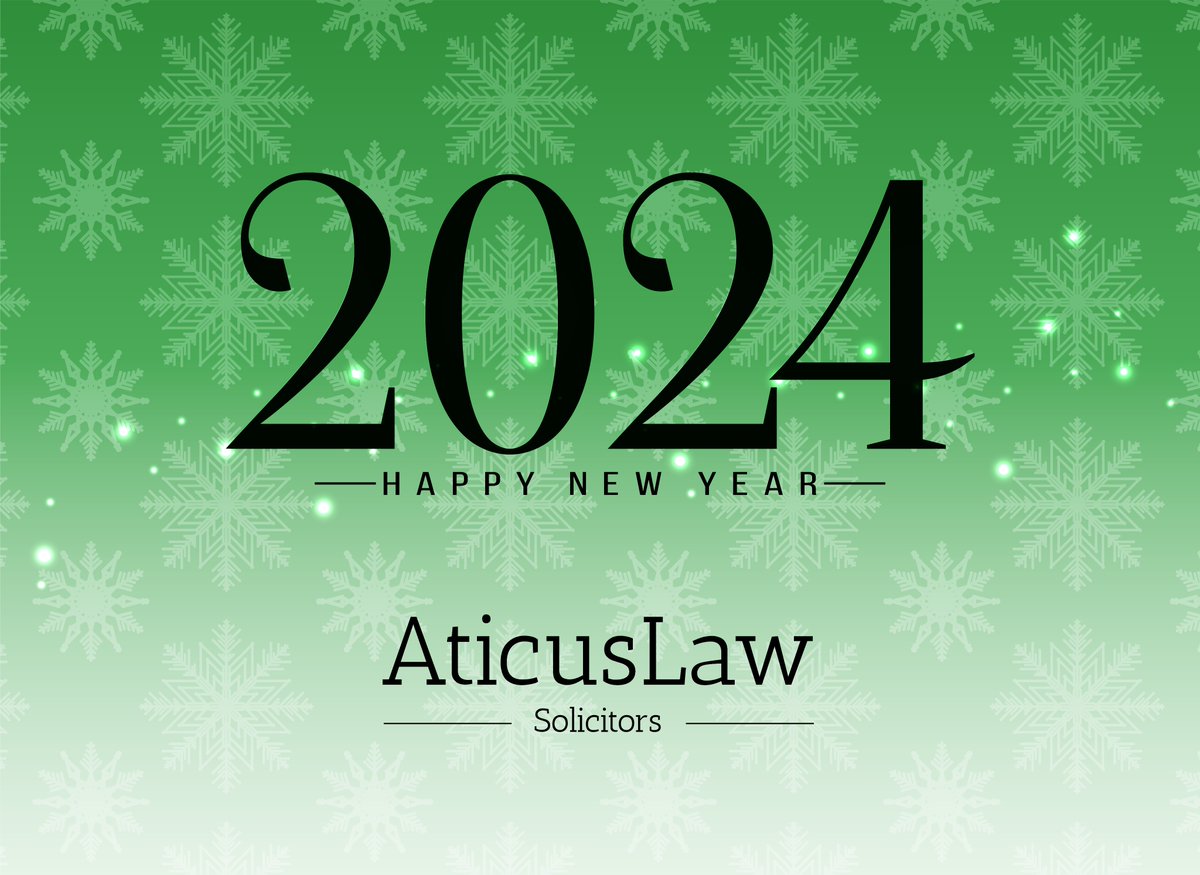 2024

HAPPY NEW YEAR

AticusLaw

Solicitors